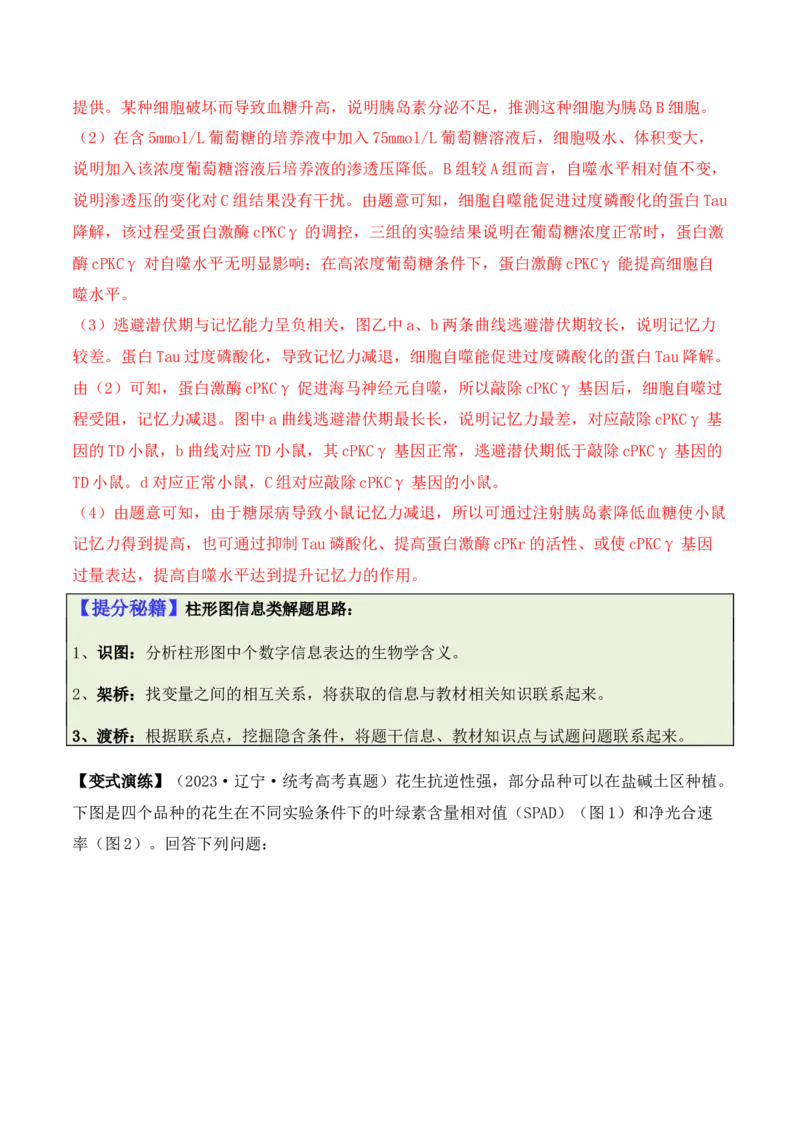 提供。某种细胞破坏而导致血糖升高，说明胰岛素分泌不足，推测这种细胞为胰岛B细胞。
（2）在含5mmol/L葡萄糖的培养液中加入75mmol/L葡萄糖溶液后，细胞吸水、体积变大，说明加入该浓度葡萄糖溶液后培养液的渗透压降低。B组较A组而言，自噬水平相对值不变，说明渗透压的变化对C组结果没有干扰。由题意可知，细胞自噬能促进过度磷酸化的蛋白Tau降解，该过程受蛋白激酶cPKCγ的调控，三组的实验结果说明在葡萄糖浓度正常时，蛋白激酶cPKCγ对自噬水平无明显影响；在高浓度葡萄糖条件下，蛋白激酶cPKCγ能提高细胞自噬水平。
（3）逃避潜伏期与记忆能力呈负相关，图乙中a、b两条曲线逃避潜伏期较长，说明记忆力较差。蛋白Tau过度磷酸化，导致记忆力减退，细胞自噬能促进过度磷酸化的蛋白Tau降解。由（2）可知，蛋白激酶cPKCγ促进海马神经元自噬，所以敲除cPKCγ基因后，细胞自噬过程受阻，记忆力减退。图中a曲线逃避潜伏期最长长，说明记忆力最差，对应敲除cPKCγ基因的TD小鼠，b曲线对应TD小鼠，其cPKCγ基因正常，逃避潜伏期低于敲除cPKCγ基因的TD小鼠。d对应正常小鼠，C组对应敲除cPKCγ基因的小鼠。
（4）由题意可知，由于糖尿病导致小鼠记忆力减退，所以可通过注射胰岛素降低血糖使小鼠记忆力得到提高，也可通过抑制Tau磷酸化、提高蛋白激酶cPKr的活性、或使cPKCγ基因过量表达，提高自噬水平达到提升记忆力的作用。

【提分秘籍】柱形图信息类解题思路：
1、识图：分析柱形图中个数字信息表达的生物学含义。
2、架桥：找变量之间的相互关系，将获取的信息与教材相关知识联系起来。
3、渡桥：根据联系点，挖掘隐含条件，将题干信息、教材知识点与试题问题联系起来。

【变式演练】（2023·辽宁·统考高考真题）花生抗逆性强，部分品种可以在盐碱土区种植。下图是四个品种的花生在不同实验条件下的叶绿素含量相对值（SPAD）（图1）和净光合速率（图2）。回答下列问题：